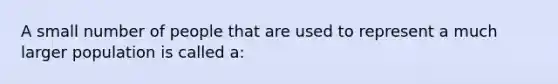 A small number of people that are used to represent a much larger population is called a: